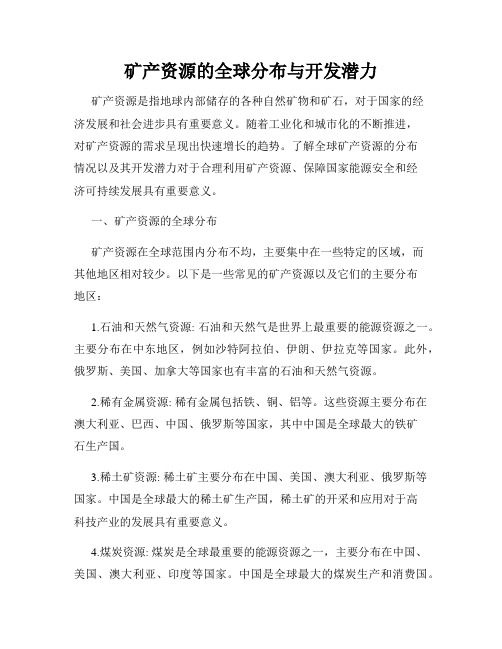 矿产资源的全球分布与开发潜力

矿产资源是指地球内部储存的各种自然矿物和矿石，对于国家的经济发展和社会进步具有重要意义。随着工业化和城市化的不断推进，对矿产资源的需求呈现出快速增长的趋势。了解全球矿产资源的分布情况以及其开发潜力对于合理利用矿产资源、保障国家能源安全和经济可持续发展具有重要意义。

一、矿产资源的全球分布

矿产资源在全球范围内分布不均，主要集中在一些特定的区域，而其他地区相对较少。以下是一些常见的矿产资源以及它们的主要分布地区：

1.石油和天然气资源: 石油和天然气是世界上最重要的能源资源之一。主要分布在中东地区，例如沙特阿拉伯、伊朗、伊拉克等国家。此外，俄罗斯、美国、加拿大等国家也有丰富的石油和天然气资源。

2.稀有金属资源: 稀有金属包括铁、铜、铝等。这些资源主要分布在澳大利亚、巴西、中国、俄罗斯等国家，其中中国是全球最大的铁矿石生产国。

3.稀土矿资源: 稀土矿主要分布在中国、美国、澳大利亚、俄罗斯等国家。中国是全球最大的稀土矿生产国，稀土矿的开采和应用对于高科技产业的发展具有重要意义。

4.煤炭资源: 煤炭是全球最重要的能源资源之一，主要分布在中国、美国、澳大利亚、印度等国家。中国是全球最大的煤炭生产和消费国。